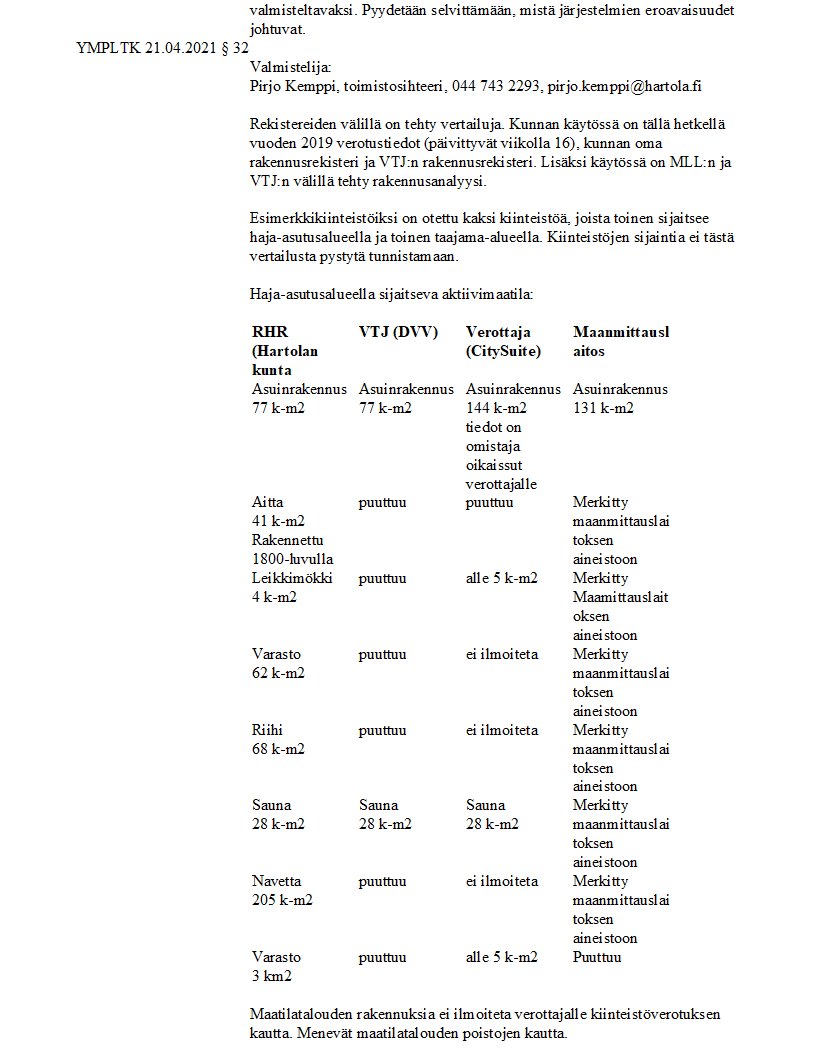 valmisteltavaksi. Pyydetään selvittämään, mistä järjestelmien eroavaisuudet johtuvat.

YMPLTK 21.04.2021 § 32

Valmistelija:
Pirjo Kemppi, toimistosihteeri, 044 743 2293, pirjo.kemppi@hartola.fi

Rekistereiden välillä on tehty vertailuja. Kunnan käytössä on tällä hetkellä vuoden 2019 verotustiedot (päivittyvät viikolla 16), kunnan oma rakennusrekisteri ja VTJ:n rakennusrekisteri. Lisäksi käytössä on MLL:n ja VTJ:n välillä tehty rakennusanalyysi.

Esimerkkikiinteistöiksi on otettu kaksi kiinteistöä, joista toinen sijaitsee haja-asutusalueella ja toinen taajama-alueella. Kiinteistöjen sijaintia ei tästä vertailusta pystytä tunnistamaan.

Haja-asutusalueella sijaitseva aktiivimaatila:

| RHR (Hartolan kunta | VTJ (DVV) | Verottaja (CitySuite) | Maanmittauslaitos |
|---|---|---|---|
| Asuinrakennus 77 k-m2 | Asuinrakennus 77 k-m2 | Asuinrakennus 144 k-m2 tiedot on omistaja oikaissut verottajalle | Asuinrakennus 131 k-m2 |
| Aitta 41 k-m2 Rakennettu 1800-luvulla | puuttuu | puuttuu | Merkitty maanmittauslaitoksen aineistoon |
| Leikkimökki 4 k-m2 | puuttuu | alle 5 k-m2 | Merkitty Maamittauslaitoksen aineistoon |
| Varasto 62 k-m2 | puuttuu | ei ilmoiteta | Merkitty maanmittauslaitoksen aineistoon |
| Riihi 68 k-m2 | puuttuu | ei ilmoiteta | Merkitty maanmittauslaitoksen aineistoon |
| Sauna 28 k-m2 | Sauna 28 k-m2 | Sauna 28 k-m2 | Merkitty maanmittauslaitoksen aineistoon |
| Navetta 205 k-m2 | puuttuu | ei ilmoiteta | Merkitty maanmittauslaitoksen aineistoon |
| Varasto 3 km2 | puuttuu | alle 5 k-m2 | Puuttuu |

Maatilatalouden rakennuksia ei ilmoiteta verottajalle kiinteistöverotuksen kautta. Menevät maatilatalouden poistojen kautta.